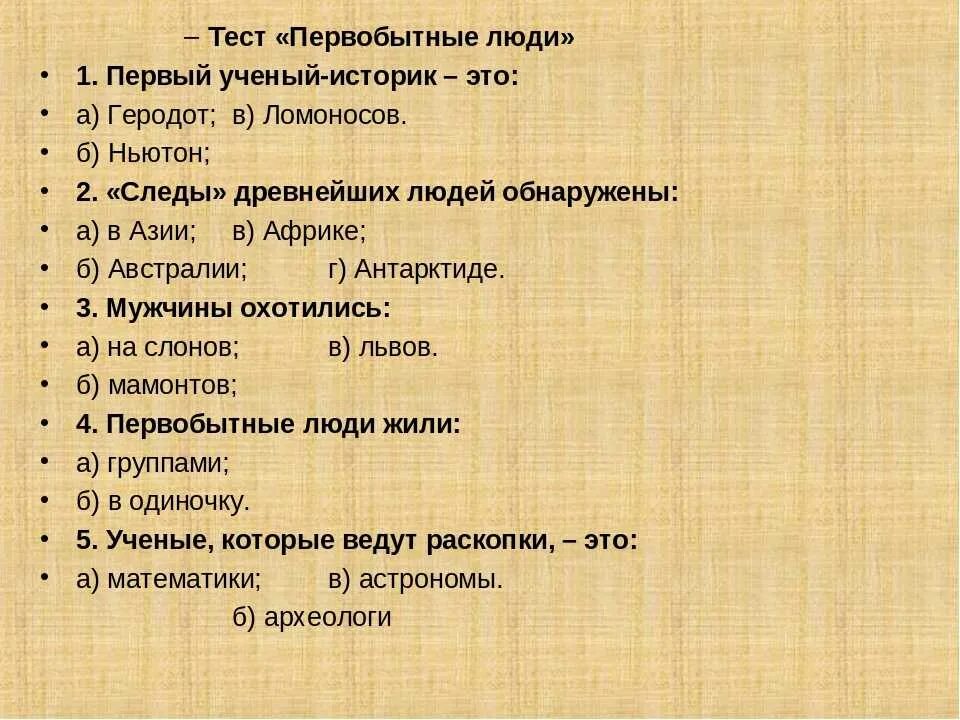 – Тест «Первобытные люди»

• 1. Первый ученый-историк – это:
• а) Геродот; в) Ломоносов.
• б) Ньютон;
• 2. «Следы» древнейших людей обнаружены:
• а) в Азии; в) Африке;
• б) Австралии; г) Антарктиде.
• 3. Мужчины охотились:
• а) на слонов; в) львов.
• б) мамонтов;
• 4. Первобытные люди жили:
• а) группами;
• б) в одиночку.
• 5. Ученые, которые ведут раскопки, – это:
• а) математики; в) астрономы.

б) археологи